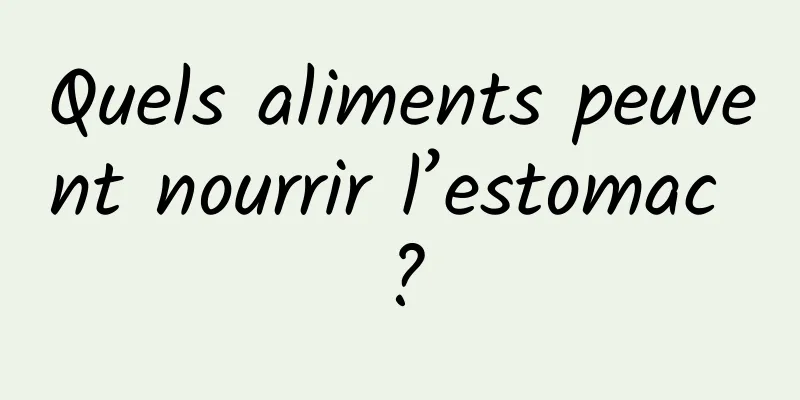 Quels aliments peuvent nourrir l’estomac ?